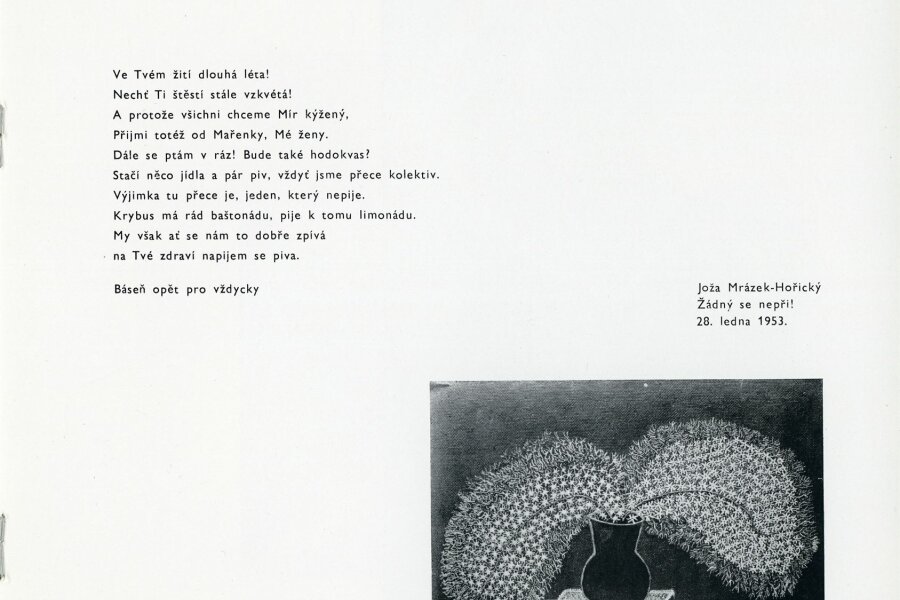 Ve Tvém žití dlouhá léta!
Nechť Ti štěstí stále vzkvétá!
A protože všichni chceme Mír kýžený,
Přijmi totéž od Mařenky, Mé ženy.
Dále se ptám v ráz! Bude také hodokvas?
Stačí něco jídla a pár piv, vždyť jsme přece kolektiv.
Výjimka tu přece je, jeden, který nepije.
Krybus má rád baštonádu, pije k tomu limonádu.
My však ať se nám to dobře zpívá
na Tvé zdraví napijem se piva.

Báseň opět pro vždycky

Joža Mrázek-Hořický
Žádný se nepři!
28. ledna 1953.